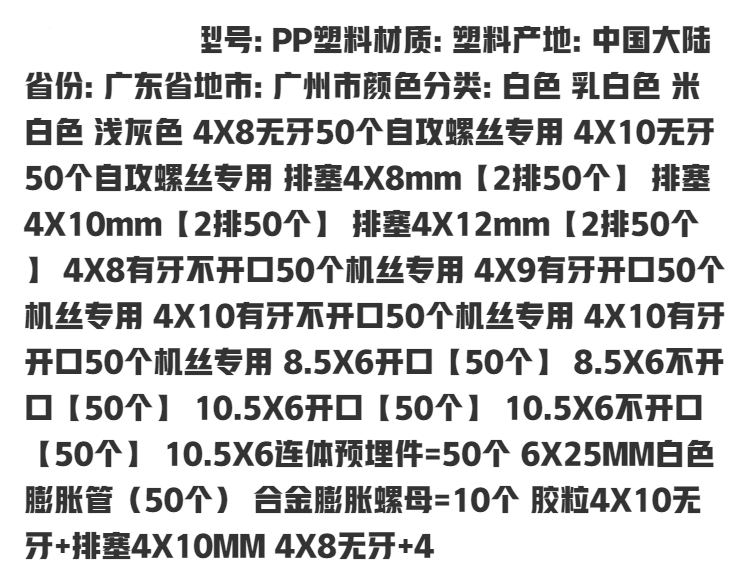 型号: PP塑料材质: 塑料产地: 中国大陆省份: 广东省地市: 广州市颜色分类: 白色 乳白色 米白色 浅灰色 4X8无牙50个自攻螺丝专用 4X10无牙50个自攻螺丝专用 排塞4X8mm【2排50个】 排塞4X10mm【2排50个】 排塞4X12mm【2排50个】 4X8有牙不开口50个机丝专用 4X9有牙开口50个机丝专用 4X10有牙不开口50个机丝专用 4X10有牙开口50个机丝专用 8.5X6开口【50个】 8.5X6不开口【50个】 10.5X6开口【50个】 10.5X6不开口【50个】 10.5X6连体预埋件=50个 6X25MM白色膨胀管（50个） 合金膨胀螺母=10个 胶粒4X10无牙+排塞4X10MM 4X8无牙+4